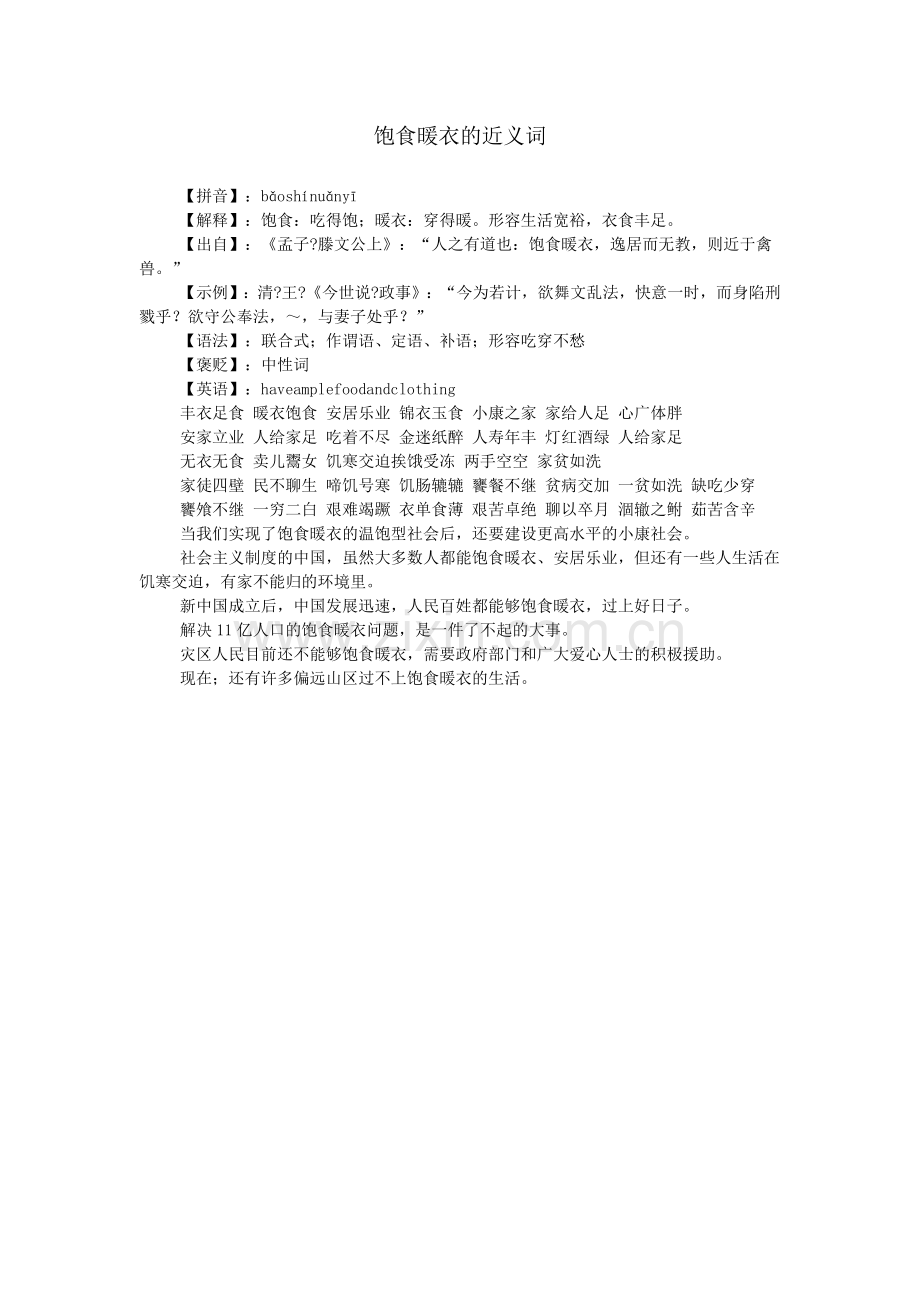 饱食暖衣的近义词

【拼音】：bǎoshínuǎnyī
【解释】：饱食：吃得饱；暖衣：穿得暖。形容生活宽裕，衣食丰足。
【出自】：《孟子?滕文公上》：“人之有道也：饱食暖衣，逸居而无教，则近于禽兽。”
【示例】：清?王?《今世说?政事》：“今为若计，欲舞文乱法，快意一时，而身陷刑戮乎？欲守公奉法，～，与妻子处乎？”
【语法】：联合式；作谓语、定语、补语；形容吃穿不愁
【褒贬】：中性词
【英语】：haveamplefoodandclothing
丰衣足食 暖衣饱食 安居乐业 锦衣玉食 小康之家 家给人足 心广体胖
安家立业 人给家足 吃着不尽 金迷纸醉 人寿年丰 灯红酒绿 人给家足
无衣无食 卖儿鬻女 饥寒交迫挨饿受冻 两手空空 家贫如洗
家徒四壁 民不聊生 啼饥号寒 饥肠辘辘 饔餐不继 贫病交加 一贫如洗 缺吃少穿
饔飧不继 一穷二白 艰难竭蹶 衣单食薄 艰苦卓绝 聊以卒月 涸辙之鲋 茹苦含辛
当我们实现了饱食暖衣的温饱型社会后，还要建设更高水平的小康社会。
社会主义制度的中国，虽然大多数人都能饱食暖衣、安居乐业，但还有一些人生活在饥寒交迫，有家不能归的环境里。
新中国成立后，中国发展迅速，人民百姓都能够饱食暖衣，过上好日子。
解决11亿人口的饱食暖衣问题，是一件了不起的大事。
灾区人民目前还不能够饱食暖衣，需要政府部门和广大爱心人士的积极援助。
现在；还有许多偏远山区过不上饱食暖衣的生活。